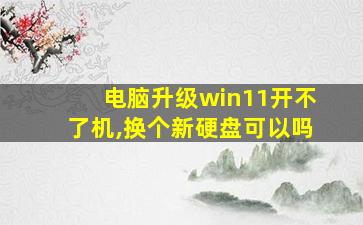 电脑升级win11开不了机,换个新硬盘可以吗